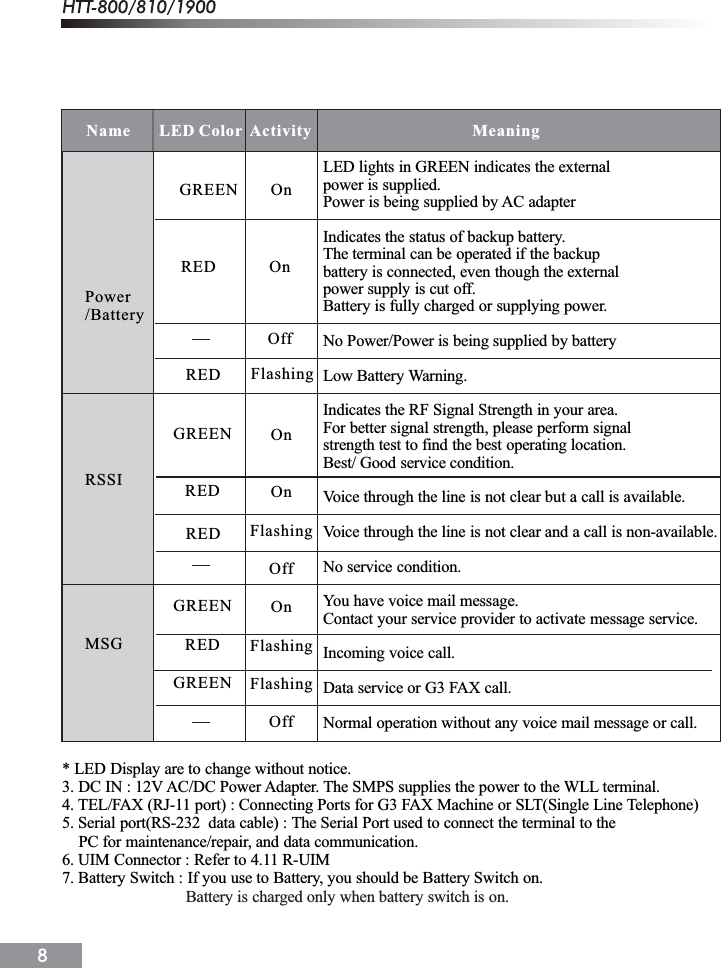 HTT-800/810/1900

| Name | LED Color | Activity | Meaning |
|---|---|---|---|
| Power /Battery | GREEN | On | LED lights in GREEN indicates the external power is supplied. Power is being supplied by AC adapter |
| | RED | On | Indicates the status of backup battery. The terminal can be operated if the backup battery is connected, even though the external power supply is cut off. Battery is fully charged or supplying power. |
| | — | Off | No Power/Power is being supplied by battery |
| | RED | Flashing | Low Battery Warning. |
| RSSI | GREEN | On | Indicates the RF Signal Strength in your area. For better signal strength, please perform signal strength test to find the best operating location. Best/ Good service condition. |
| | RED | On | Voice through the line is not clear but a call is available. |
| | RED | Flashing | Voice through the line is not clear and a call is non-available. |
| | — | Off | No service condition. |
| MSG | GREEN | On | You have voice mail message. Contact your service provider to activate message service. |
| | RED | Flashing | Incoming voice call. |
| | GREEN | Flashing | Data service or G3 FAX call. |
| | — | Off | Normal operation without any voice mail message or call. |

* LED Display are to change without notice.
3. DC IN : 12V AC/DC Power Adapter. The SMPS supplies the power to the WLL terminal.
4. TEL/FAX (RJ-11 port) : Connecting Ports for G3 FAX Machine or SLT(Single Line Telephone)
5. Serial port(RS-232 data cable) : The Serial Port used to connect the terminal to the PC for maintenance/repair, and data communication.
6. UIM Connector : Refer to 4.11 R-UIM
7. Battery Switch : If you use to Battery, you should be Battery Switch on.
Battery is charged only when battery switch is on.

8